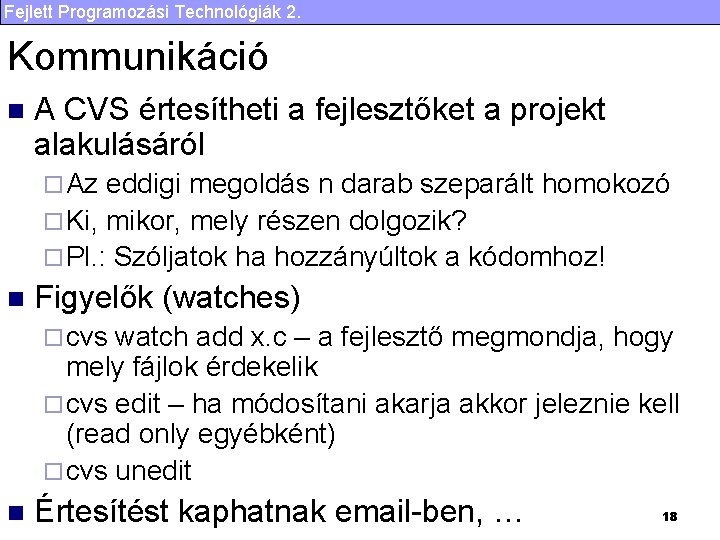 Fejlett Programozási Technológiák 2.

Kommunikáció

■ A CVS értesítheti a fejlesztőket a projekt alakulásáról

□ Az eddigi megoldás n darab szeparált homokozó

□ Ki, mikor, mely részen dolgozik?

□ Pl.: Szóljatok ha hozzányúltok a kódomhoz!

■ Figyelők (watches)

□ cvs watch add x.c – a fejlesztő megmondja, hogy mely fájlok érdekelik

□ cvs edit – ha módosítani akarja akkor jeleznie kell (read only egyébként)

□ cvs unedit

■ Értesítést kaphatnak email-ben, …

18